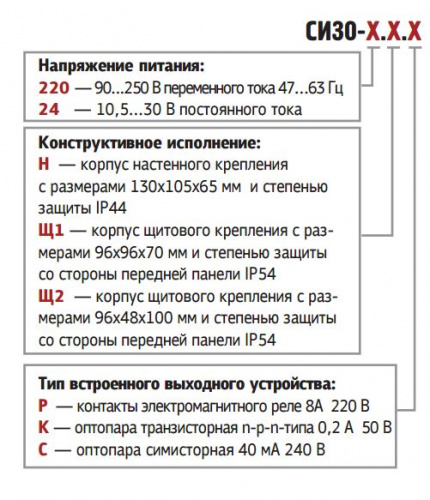 СИ30-Х.Х.Х

Напряжение питания:
220 — 90...250 В переменного тока 47...63 Гц
24 — 10,5...30 В постоянного тока

Конструктивное исполнение:
Н — корпус настенного крепления с размерами 130х105х65 мм и степенью защиты IP44
Щ1 — корпус щитового крепления с размерами 96х96х70 мм и степенью защиты со стороны передней панели IP54
Щ2 — корпус щитового крепления с размерами 96х48х100 мм и степенью защиты со стороны передней панели IP54

Тип встроенного выходного устройства:
Р — контакты электромагнитного реле 8А 220 В
К — оптопара транзисторная n-p-n-типа 0,2 А 50 В
С — оптопара симисторная 40 мА 240 В